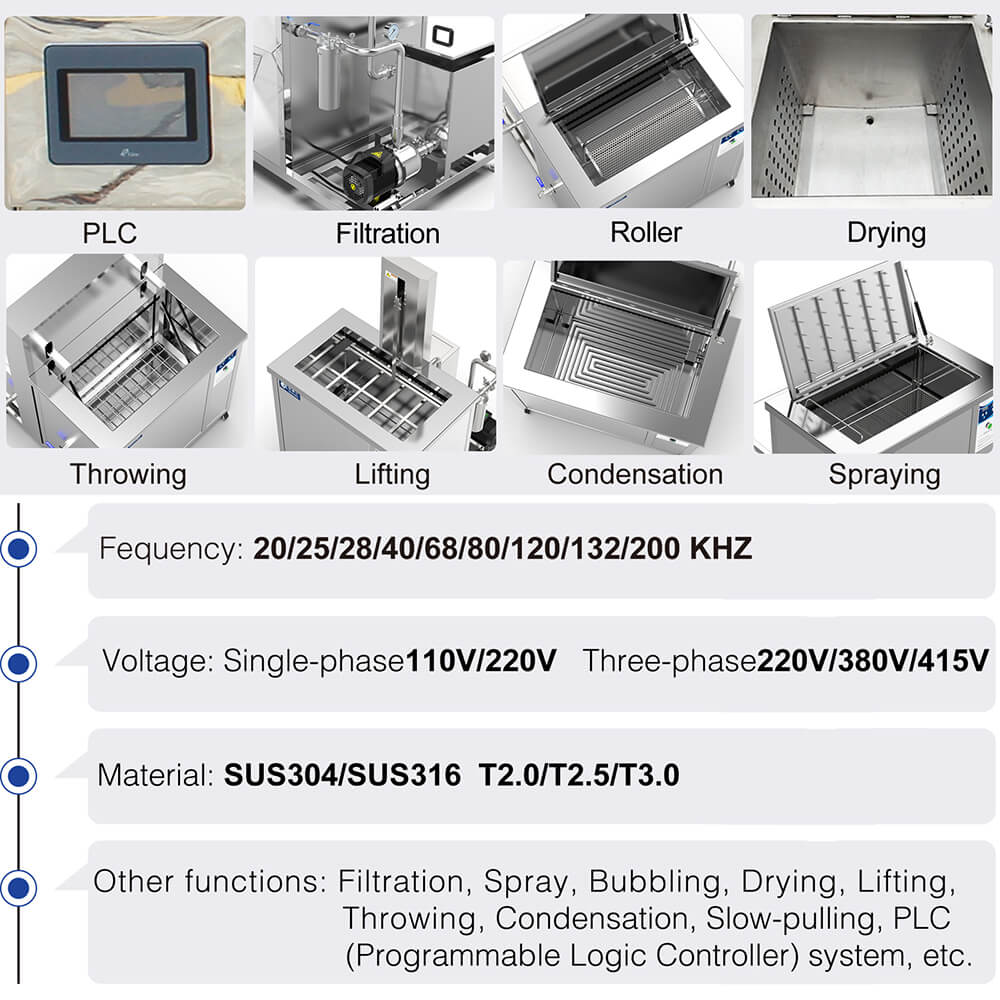 PLC

Filtration

Roller

Drying

Throwing

Lifting

Condensation

Spraying

Fequency: 20/25/28/40/68/80/120/132/200 KHZ

Voltage: Single-phase110V/220V Three-phase220V/380V/415V

Material: SUS304/SUS316 T2.0/T2.5/T3.0

Other functions: Filtration, Spray, Bubbling, Drying, Lifting, Throwing, Condensation, Slow-pulling, PLC (Programmable Logic Controller) system, etc.